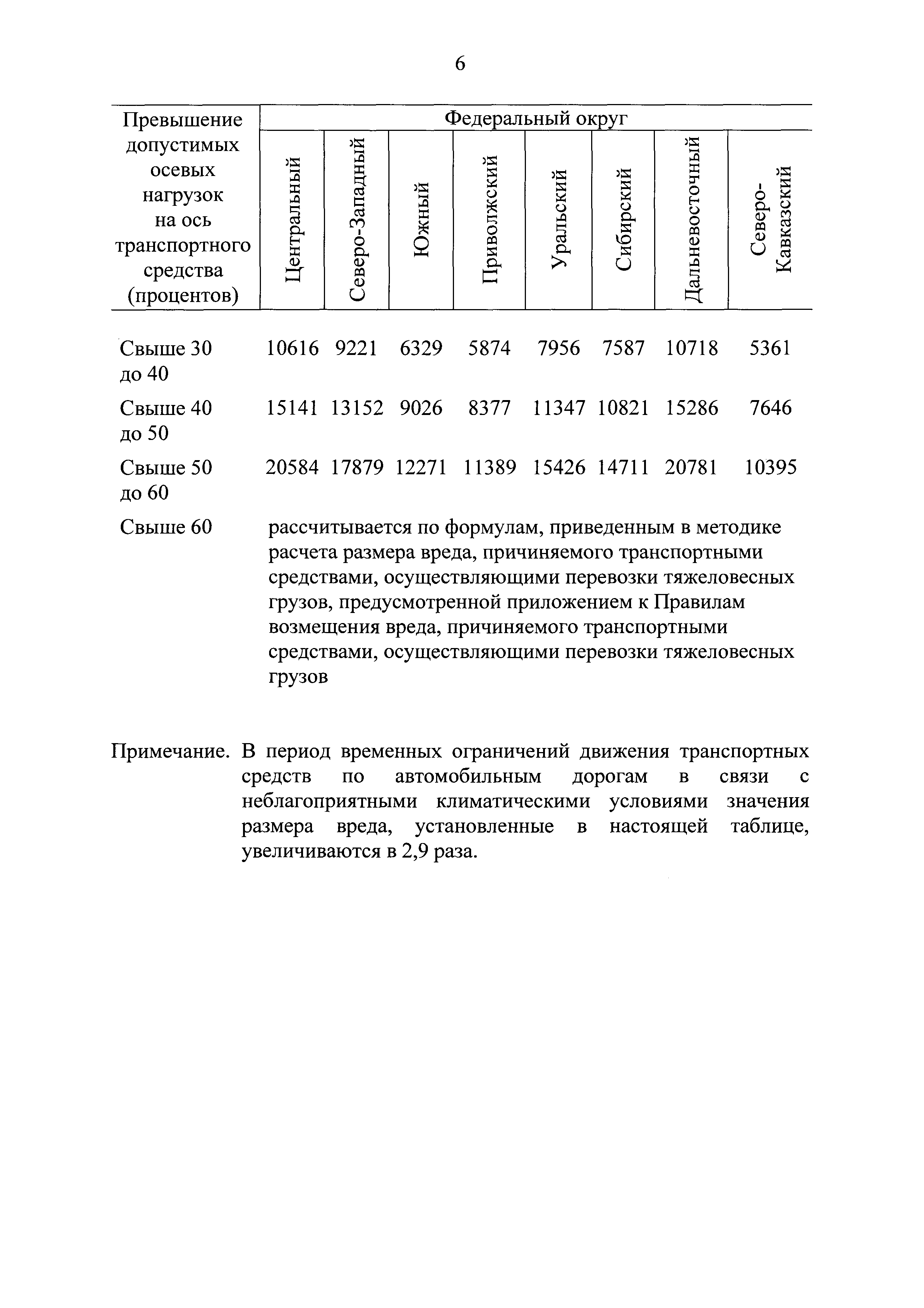 6

| Превышение допустимых осевых нагрузок на ось транспортного средства (процентов) | Федеральный округ | | | | | | | |
|---|---|---|---|---|---|---|---|---|
| | Центральный | Северо-Западный | Южный | Приволжский | Уральский | Сибирский | Дальневосточный | Северо-Кавказский |
| Свыше 30 до 40 | 10616 | 9221 | 6329 | 5874 | 7956 | 7587 | 10718 | 5361 |
| Свыше 40 до 50 | 15141 | 13152 | 9026 | 8377 | 11347 | 10821 | 15286 | 7646 |
| Свыше 50 до 60 | 20584 | 17879 | 12271 | 11389 | 15426 | 14711 | 20781 | 10395 |
| Свыше 60 | рассчитывается по формулам, приведенным в методике расчета размера вреда, причиняемого транспортными средствами, осуществляющими перевозки тяжеловесных грузов, предусмотренной приложением к Правилам возмещения вреда, причиняемого транспортными средствами, осуществляющими перевозки тяжеловесных грузов | | | | | | | |

Примечание. В период временных ограничений движения транспортных средств по автомобильным дорогам в связи с неблагоприятными климатическими условиями значения размера вреда, установленные в настоящей таблице, увеличиваются в 2,9 раза.